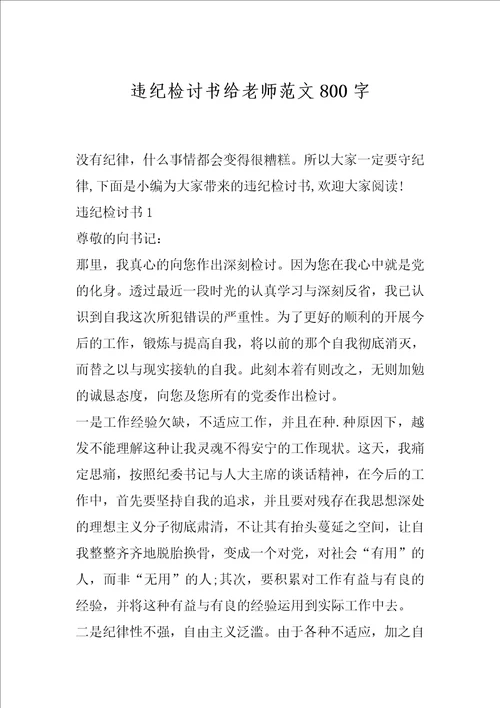 违纪检讨书给老师范文 800 字

没有纪律，什么事情都会变得很糟糕。所以大家一定要守纪律,下面是小编为大家带来的违纪检讨书,欢迎大家阅读!

违纪检讨书 1

尊敬的向书记:

那里，我真心的向您作出深刻检讨。因为您在我心中就是党的化身。透过最近一段时光的认真学习与深刻反省，我已认识到自我这次所犯错误的严重性。为了更好的顺利的开展今后的工作，锻炼与提高自我，将以前的那个自我彻底消灭，而替之以与现实接轨的自我。此刻本着有则改之，无则加勉的诚恳态度，向您及您所有的党委作出检讨。

一是工作经验欠缺，不适应工作，并且在种.种原因下，越发不能理解这种让我灵魂不得安宁的工作现状。这天，我痛定思痛，按照纪委书记与人大主席的谈话精神，在今后的工作中，首先要坚持自我的追求，并且要对残存在我思想深处的理想主义分子彻底肃清，不让其有抬头蔓延之空间，让自我整整齐齐地脱胎换骨，变成一个对党，对社会“有用”的人，而非“无用”的人;其次，要积累对工作有益与有良的经验，并将这种有益与有良的经验运用到实际工作中去。

二是纪律性不强，自由主义泛滥。由于各种不适应，加之自